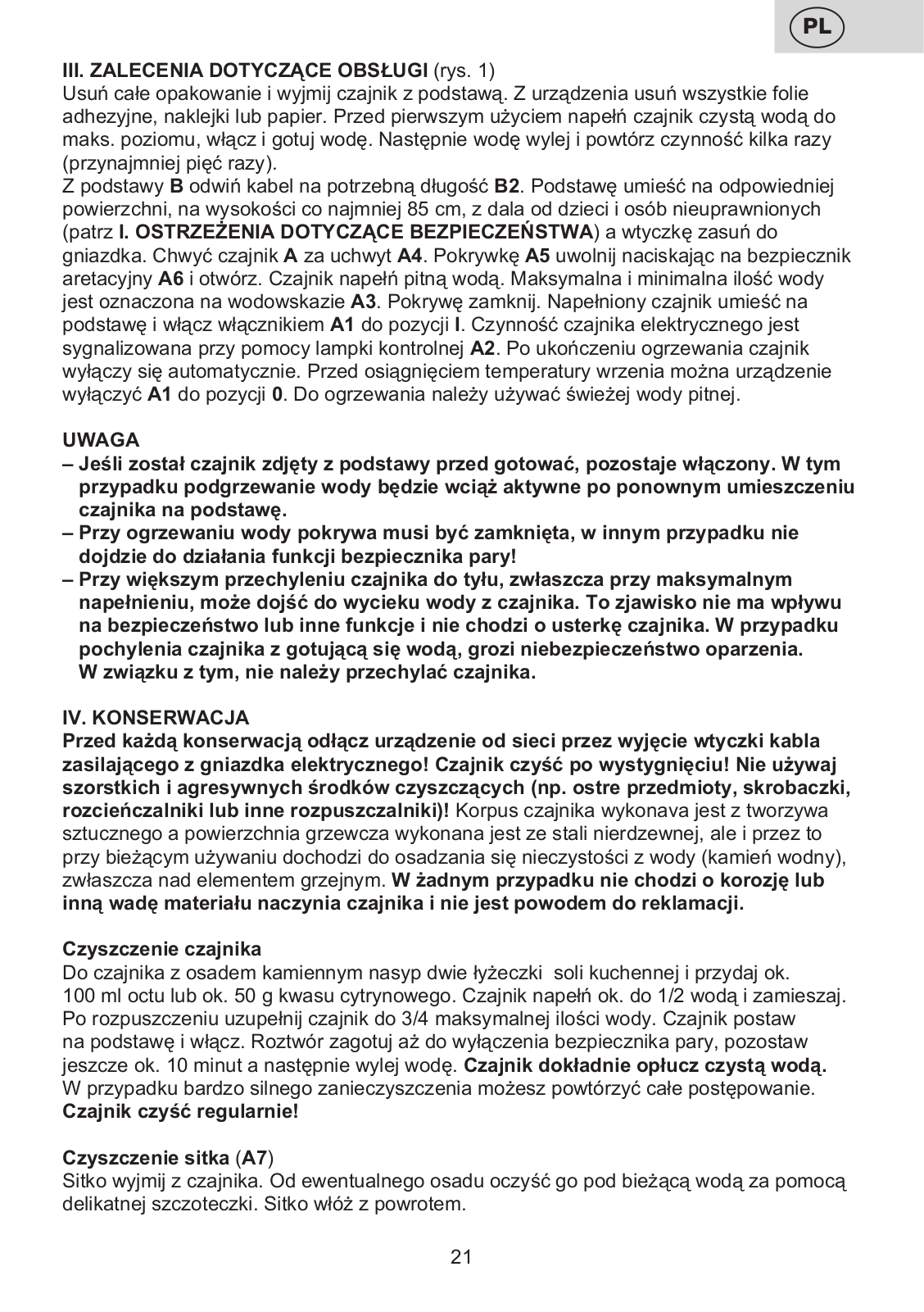 PL

III. ZALECENIA DOTYCZĄCE OBSŁUGI (rys. 1)
Usuń całe opakowanie i wyjmij czajnik z podstawą. Z urządzenia usuń wszystkie folie adhezyjne, naklejki lub papier. Przed pierwszym użyciem napełń czajnik czystą wodą do maks. poziomu, włącz i gotuj wodę. Następnie wodę wylej i powtórz czynność kilka razy (przynajmniej pięć razy).
Z podstawy B odwiń kabel na potrzebną długość B2. Podstawę umieść na odpowiedniej powierzchni, na wysokości co najmniej 85 cm, z dala od dzieci i osób nieuprawnionych (patrz I. OSTRZEŻENIA DOTYCZĄCE BEZPIECZEŃSTWA) a wtyczkę zasuń do gniazdka. Chwyć czajnik A za uchwyt A4. Pokrywkę A5 uwolnij naciskając na bezpiecznik aretacyjny A6 i otwórz. Czajnik napełń pitną wodą. Maksymalna i minimalna ilość wody jest oznaczona na wodowskazie A3. Pokrywę zamknij. Napełniony czajnik umieść na podstawę i włącz włącznikiem A1 do pozycji I. Czynność czajnika elektrycznego jest sygnalizowana przy pomocy lampki kontrolnej A2. Po ukończeniu ogrzewania czajnik wyłączy się automatycznie. Przed osiągnięciem temperatury wrzenia można urządzenie wyłączyć A1 do pozycji 0. Do ogrzewania należy używać świeżej wody pitnej.

UWAGA
– Jeśli został czajnik zdjęty z podstawy przed gotować, pozostaje włączony. W tym przypadku podgrzewanie wody będzie wciąż aktywne po ponownym umieszczeniu czajnika na podstawę.
– Przy ogrzewaniu wody pokrywa musi być zamknięta, w innym przypadku nie dojdzie do działania funkcji bezpiecznika pary!
– Przy większym przechyleniu czajnika do tyłu, zwłaszcza przy maksymalnym napełnieniu, może dojść do wycieku wody z czajnika. To zjawisko nie ma wpływu na bezpieczeństwo lub inne funkcje i nie chodzi o usterkę czajnika. W przypadku pochylenia czajnika z gotującą się wodą, grozi niebezpieczeństwo oparzenia. W związku z tym, nie należy przechylać czajnika.

IV. KONSERWACJA
Przed każdą konserwacją odłącz urządzenie od sieci przez wyjęcie wtyczki kabla zasilającego z gniazdka elektrycznego! Czajnik czyść po wystygnięciu! Nie używaj szorstkich i agresywnych środków czyszczących (np. ostre przedmioty, skrobaczki, rozcieńczalniki lub inne rozpuszczalniki)! Korpus czajnika wykonava jest z tworzywa sztucznego a powierzchnia grzewcza wykonana jest ze stali nierdzewnej, ale i przez to przy bieżącym używaniu dochodzi do osadzania się nieczystości z wody (kamień wodny), zwłaszcza nad elementem grzejnym. W żadnym przypadku nie chodzi o korozję lub inną wadę materiału naczynia czajnika i nie jest powodem do reklamacji.

Czyszczenie czajnika
Do czajnika z osadem kamiennym nasyp dwie łyżeczki soli kuchennej i przydaj ok. 100 ml octu lub ok. 50 g kwasu cytrynowego. Czajnik napełń ok. do 1/2 wodą i zamieszaj. Po rozpuszczeniu uzupełnij czajnik do 3/4 maksymalnej ilości wody. Czajnik postaw na podstawę i włącz. Roztwór zagotuj aż do wyłączenia bezpiecznika pary, pozostaw jeszcze ok. 10 minut a następnie wylej wodę. Czajnik dokładnie opłucz czystą wodą. W przypadku bardzo silnego zanieczyszczenia możesz powtórzyć całe postępowanie. Czajnik czyść regularnie!

Czyszczenie sitka (A7)
Sitko wyjmij z czajnika. Od ewentualnego osadu oczyść go pod bieżącą wodą za pomocą delikatnej szczoteczki. Sitko włóż z powrotem.

21